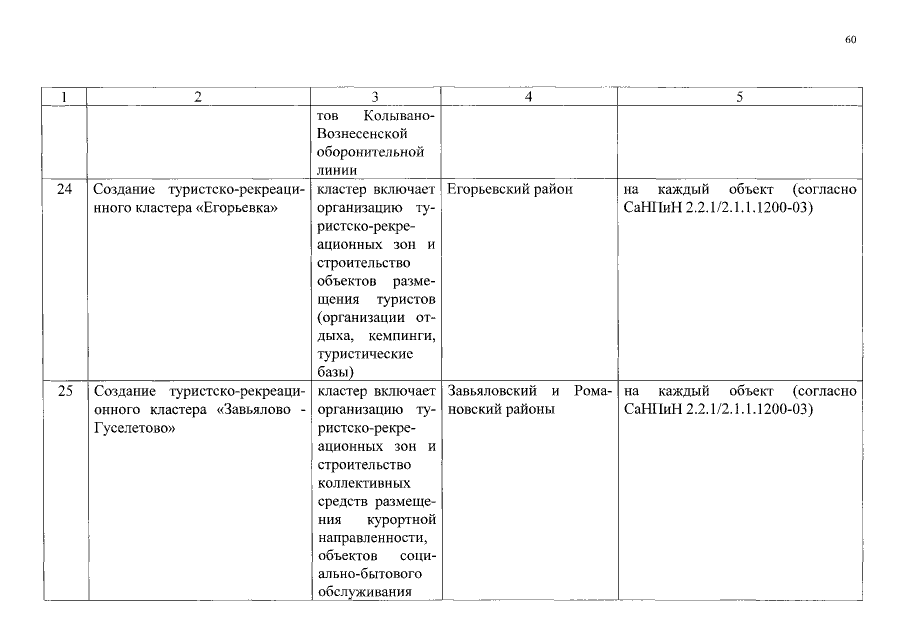 60

| 1 | 2 | 3 | 4 | 5 |
|---|---|---|---|---|
| | | тов Колывано-Вознесенской оборонительной линии | | |
| 24 | Создание туристско-рекреационного кластера «Егорьевка» | кластер включает организацию туристско-рекреационных зон и строительство объектов размещения туристов (организации отдыха, кемпинги, туристические базы) | Егорьевский район | на каждый объект (согласно СаНПиН 2.2.1/2.1.1.1200-03) |
| 25 | Создание туристско-рекреационного кластера «Завьялово - Гуселетово» | кластер включает организацию туристско-рекреационных зон и строительство коллективных средств размещения курортной направленности, объектов социально-бытового обслуживания | Завьяловский и Романовский районы | на каждый объект (согласно СаНПиН 2.2.1/2.1.1.1200-03) |